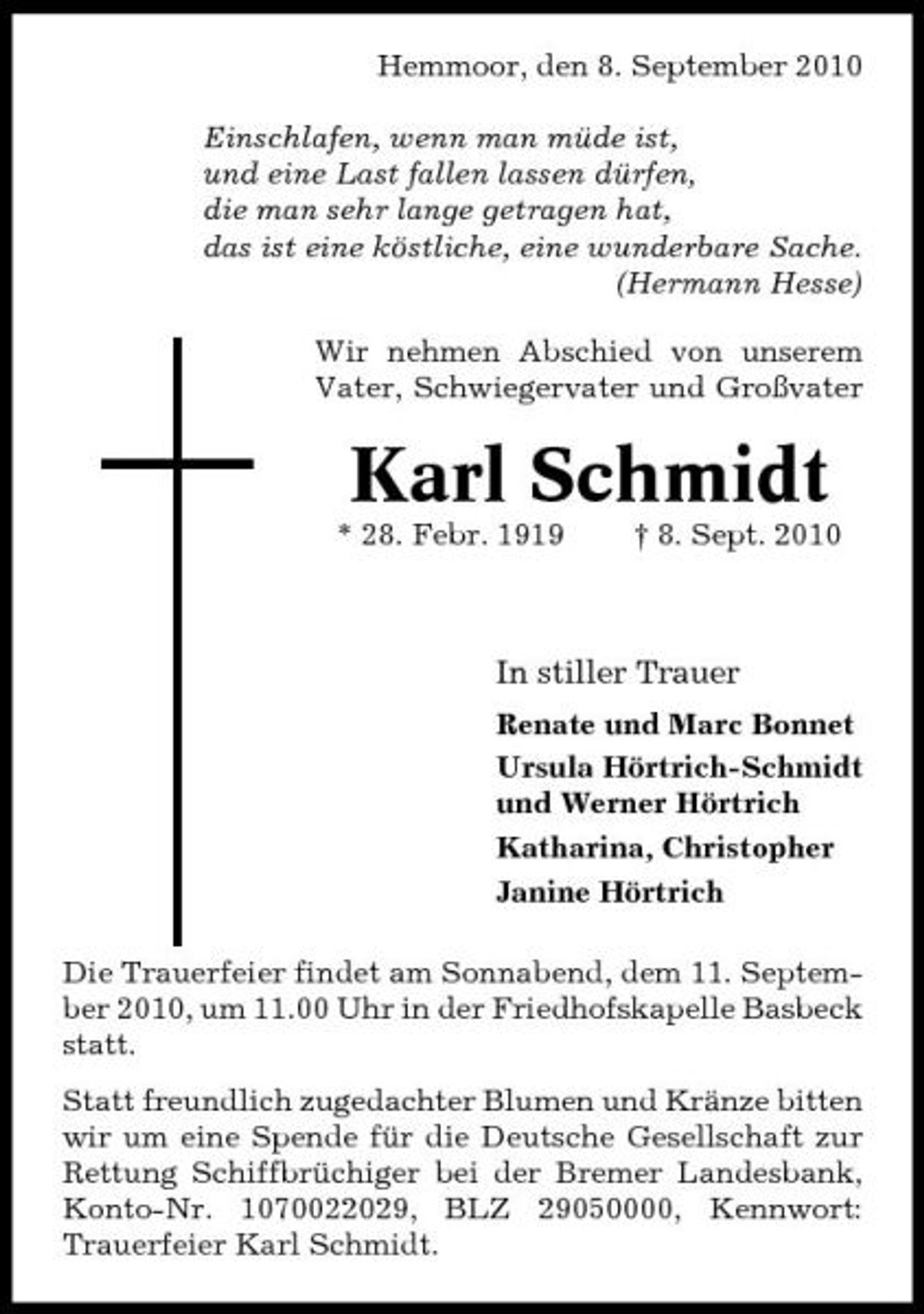 Hemmoor, den 8. September 2010

Einschlafen, wenn man müde ist,
und eine Last fallen lassen dürfen,
die man sehr lange getragen hat,
das ist eine köstliche, eine wunderbare Sache.
(Hermann Hesse)

Wir nehmen Abschied von unserem Vater, Schwiegervater und Großvater

Karl Schmidt

* 28. Febr. 1919 † 8. Sept. 2010

In stiller Trauer

Renate und Marc Bonnet

Ursula Hörtrich-Schmidt
und Werner Hörtrich

Katharina, Christopher

Janine Hörtrich

Die Trauerfeier findet am Sonnabend, dem 11. September 2010, um 11.00 Uhr in der Friedhofskapelle Basbeck statt.

Statt freundlich zugedachter Blumen und Kränze bitten wir um eine Spende für die Deutsche Gesellschaft zur Rettung Schiffbrüchiger bei der Bremer Landesbank, Konto-Nr. 1070022029, BLZ 29050000, Kennwort: Trauerfeier Karl Schmidt.